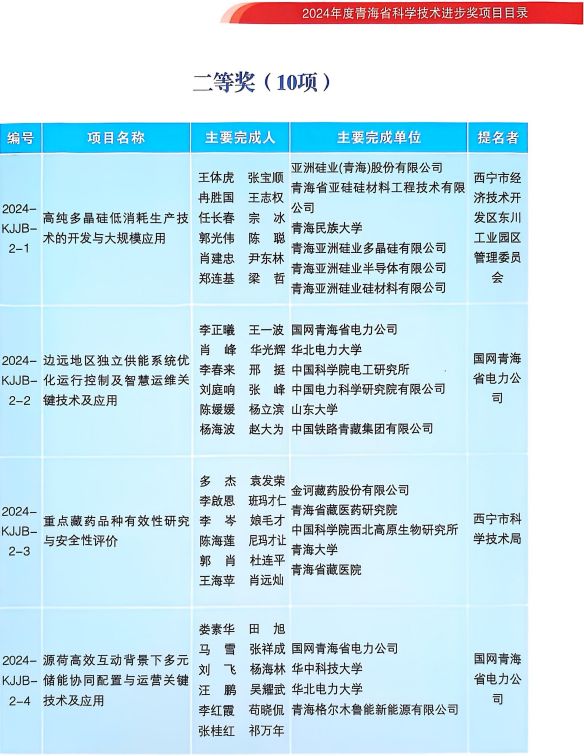 2024年度青海省科学技术进步奖项目目录

二等奖（10项）

| 编号 | 项目名称 | 主要完成人 | 主要完成单位 | 提名者 |
|---|---|---|---|---|
| 2024-KJJB-2-1 | 高纯多晶硅低消耗生产技术的开发与大规模应用 | 王体虎 张宝顺 冉胜国 王志权 任长春 宗 冰 郭光伟 陈 聪 肖建忠 尹东林 郑连基 梁 哲 | 亚洲硅业(青海)股份有限公司 青海省亚硅硅材料工程技术有限公司 青海民族大学 青海亚洲硅业多晶硅有限公司 青海亚洲硅业半导体有限公司 青海亚洲硅业硅材料有限公司 | 西宁市经济技术开发区东川工业园区管理委员会 |
| 2024-KJJB-2-2 | 边远地区独立供能系统优化运行控制及智慧运维关键技术及应用 | 李正曦 王一波 肖 峰 华光辉 李春来 邢 挺 刘庭响 张 峰 陈媛媛 杨立滨 杨海波 赵大为 | 国网青海省电力公司 华北电力大学 中国科学院电工研究所 中国电力科学研究院有限公司 山东大学 中国铁路青藏集团有限公司 | 国网青海省电力公司 |
| 2024-KJJB-2-3 | 重点藏药品种有效性研究与安全性评价 | 多 杰 袁发荣 李啟恩 班玛才仁 李 岑 娘毛才 陈海莲 尼玛才让 郭 肖 杜连平 王海苹 肖远灿 | 金诃藏药股份有限公司 青海省藏医药研究院 中国科学院西北高原生物研究所 青海大学 青海省藏医院 | 西宁市科学技术局 |
| 2024-KJJB-2-4 | 源荷高效互动背景下多元储能协同配置与运营关键技术及应用 | 娄素华 田 旭 马 雪 张祥成 刘 飞 杨海林 汪 鹏 吴耀武 李红霞 苟晓侃 张桂红 祁万年 | 国网青海省电力公司 华中科技大学 华北电力大学 青海格尔木鲁能新能源有限公司 | 国网青海省电力公司 |